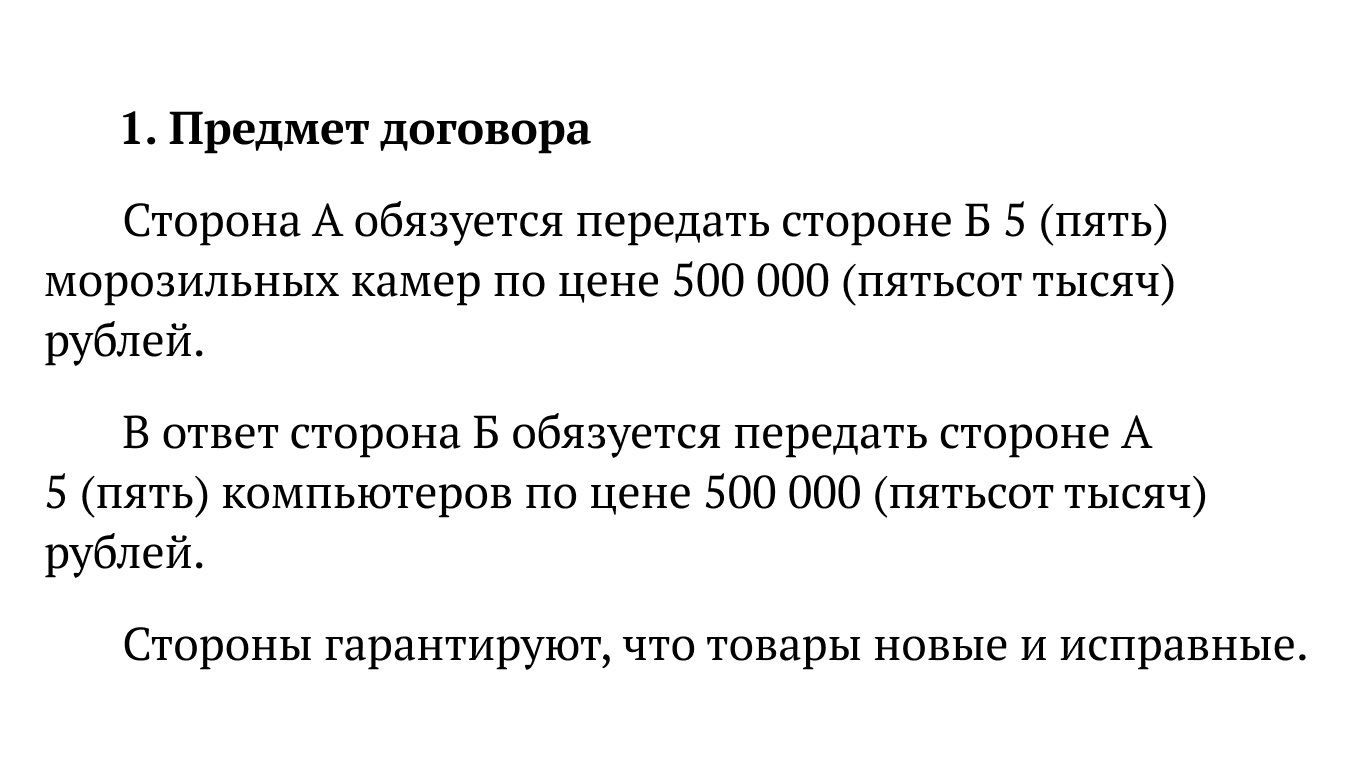 1. Предмет договора

Сторона А обязуется передать стороне Б 5 (пять) морозильных камер по цене 500 000 (пятьсот тысяч) рублей.

В ответ сторона Б обязуется передать стороне А 5 (пять) компьютеров по цене 500 000 (пятьсот тысяч) рублей.

Стороны гарантируют, что товары новые и исправные.